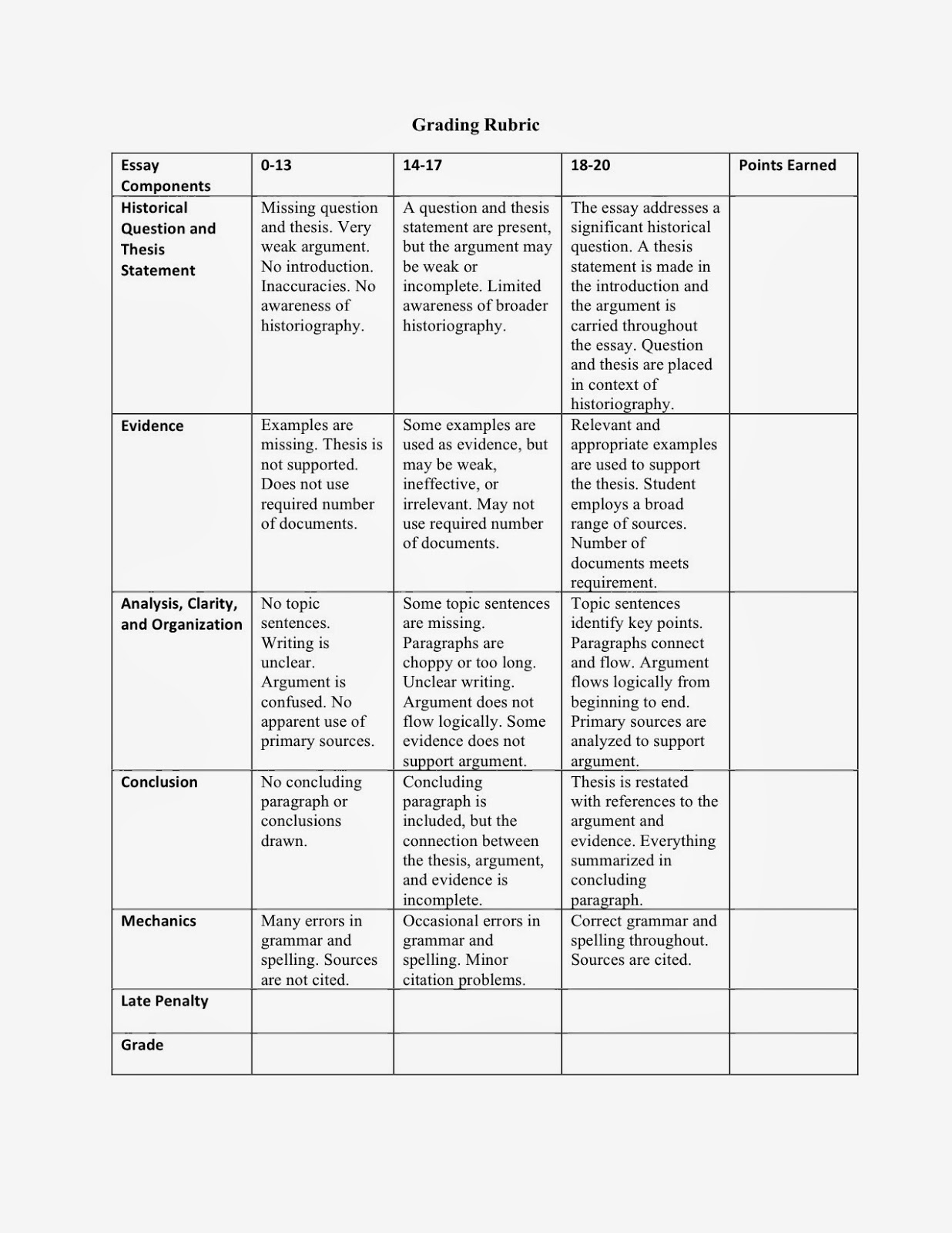 Grading Rubric

| Essay Components | 0-13 | 14-17 | 18-20 | Points Earned |
|---|---|---|---|---|
| Historical Question and Thesis Statement | Missing question and thesis. Very weak argument. No introduction. Inaccuracies. No awareness of historiography. | A question and thesis statement are present, but the argument may be weak or incomplete. Limited awareness of broader historiography. | The essay addresses a significant historical question. A thesis statement is made in the introduction and the argument is carried throughout the essay. Question and thesis are placed in context of historiography. | |
| Evidence | Examples are missing. Thesis is not supported. Does not use required number of documents. | Some examples are used as evidence, but may be weak, ineffective, or irrelevant. May not use required number of documents. | Relevant and appropriate examples are used to support the thesis. Student employs a broad range of sources. Number of documents meets requirement. | |
| Analysis, Clarity, and Organization | No topic sentences. Writing is unclear. Argument is confused. No apparent use of primary sources. | Some topic sentences are missing. Paragraphs are choppy or too long. Unclear writing. Argument does not flow logically. Some evidence does not support argument. | Topic sentences identify key points. Paragraphs connect and flow. Argument flows logically from beginning to end. Primary sources are analyzed to support argument. | |
| Conclusion | No concluding paragraph or conclusions drawn. | Concluding paragraph is included, but the connection between the thesis, argument, and evidence is incomplete. | Thesis is restated with references to the argument and evidence. Everything summarized in concluding paragraph. | |
| Mechanics | Many errors in grammar and spelling. Sources are not cited. | Occasional errors in grammar and spelling. Minor citation problems. | Correct grammar and spelling throughout. Sources are cited. | |
| Late Penalty | | | | |
| Grade | | | | |